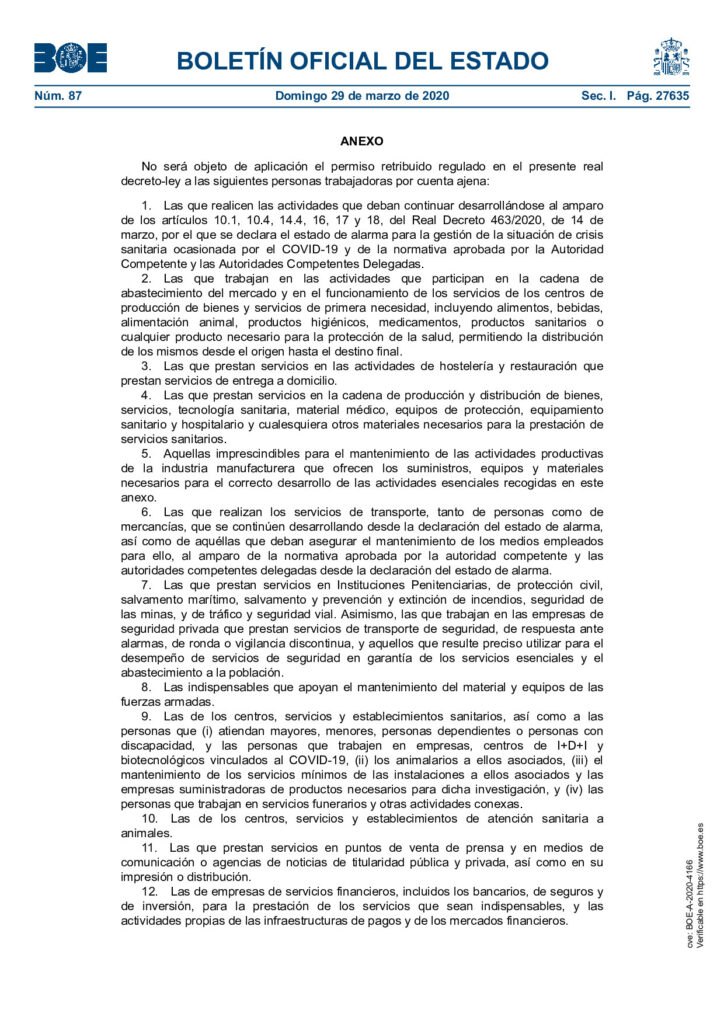 BOE

BOLETÍN OFICIAL DEL ESTADO

Núm. 87 Domingo 29 de marzo de 2020 Sec. I. Pág. 27635

ANEXO

No será objeto de aplicación el permiso retribuido regulado en el presente real decreto-ley a las siguientes personas trabajadoras por cuenta ajena:

1. Las que realicen las actividades que deban continuar desarrollándose al amparo de los artículos 10.1, 10.4, 14.4, 16, 17 y 18, del Real Decreto 463/2020, de 14 de marzo, por el que se declara el estado de alarma para la gestión de la situación de crisis sanitaria ocasionada por el COVID-19 y de la normativa aprobada por la Autoridad Competente y las Autoridades Competentes Delegadas.
2. Las que trabajan en las actividades que participan en la cadena de abastecimiento del mercado y en el funcionamiento de los servicios de los centros de producción de bienes y servicios de primera necesidad, incluyendo alimentos, bebidas, alimentación animal, productos higiénicos, medicamentos, productos sanitarios o cualquier producto necesario para la protección de la salud, permitiendo la distribución de los mismos desde el origen hasta el destino final.
3. Las que prestan servicios en las actividades de hostelería y restauración que prestan servicios de entrega a domicilio.
4. Las que prestan servicios en la cadena de producción y distribución de bienes, servicios, tecnología sanitaria, material médico, equipos de protección, equipamiento sanitario y hospitalario y cualesquiera otros materiales necesarios para la prestación de servicios sanitarios.
5. Aquellas imprescindibles para el mantenimiento de las actividades productivas de la industria manufacturera que ofrecen los suministros, equipos y materiales necesarios para el correcto desarrollo de las actividades esenciales recogidas en este anexo.
6. Las que realizan los servicios de transporte, tanto de personas como de mercancías, que se continúen desarrollando desde la declaración del estado de alarma, así como de aquéllas que deban asegurar el mantenimiento de los medios empleados para ello, al amparo de la normativa aprobada por la autoridad competente y las autoridades competentes delegadas desde la declaración del estado de alarma.
7. Las que prestan servicios en Instituciones Penitenciarias, de protección civil, salvamento marítimo, salvamento y prevención y extinción de incendios, seguridad de las minas, y de tráfico y seguridad vial. Asimismo, las que trabajan en las empresas de seguridad privada que prestan servicios de transporte de seguridad, de respuesta ante alarmas, de ronda o vigilancia discontinua, y aquellos que resulte preciso utilizar para el desempeño de servicios de seguridad en garantía de los servicios esenciales y el abastecimiento a la población.
8. Las indispensables que apoyan el mantenimiento del material y equipos de las fuerzas armadas.
9. Las de los centros, servicios y establecimientos sanitarios, así como a las personas que (i) atiendan mayores, menores, personas dependientes o personas con discapacidad, y las personas que trabajen en empresas, centros de I+D+I y biotecnológicos vinculados al COVID-19, (ii) los animalarios a ellos asociados, (iii) el mantenimiento de los servicios mínimos de las instalaciones a ellos asociados y las empresas suministradoras de productos necesarios para dicha investigación, y (iv) las personas que trabajan en servicios funerarios y otras actividades conexas.
10. Las de los centros, servicios y establecimientos de atención sanitaria a animales.
11. Las que prestan servicios en puntos de venta de prensa y en medios de comunicación o agencias de noticias de titularidad pública y privada, así como en su impresión o distribución.
12. Las de empresas de servicios financieros, incluidos los bancarios, de seguros y de inversión, para la prestación de los servicios que sean indispensables, y las actividades propias de las infraestructuras de pagos y de los mercados financieros.

cve: BOE-A-2020-4166
Verificable en https://www.boe.es